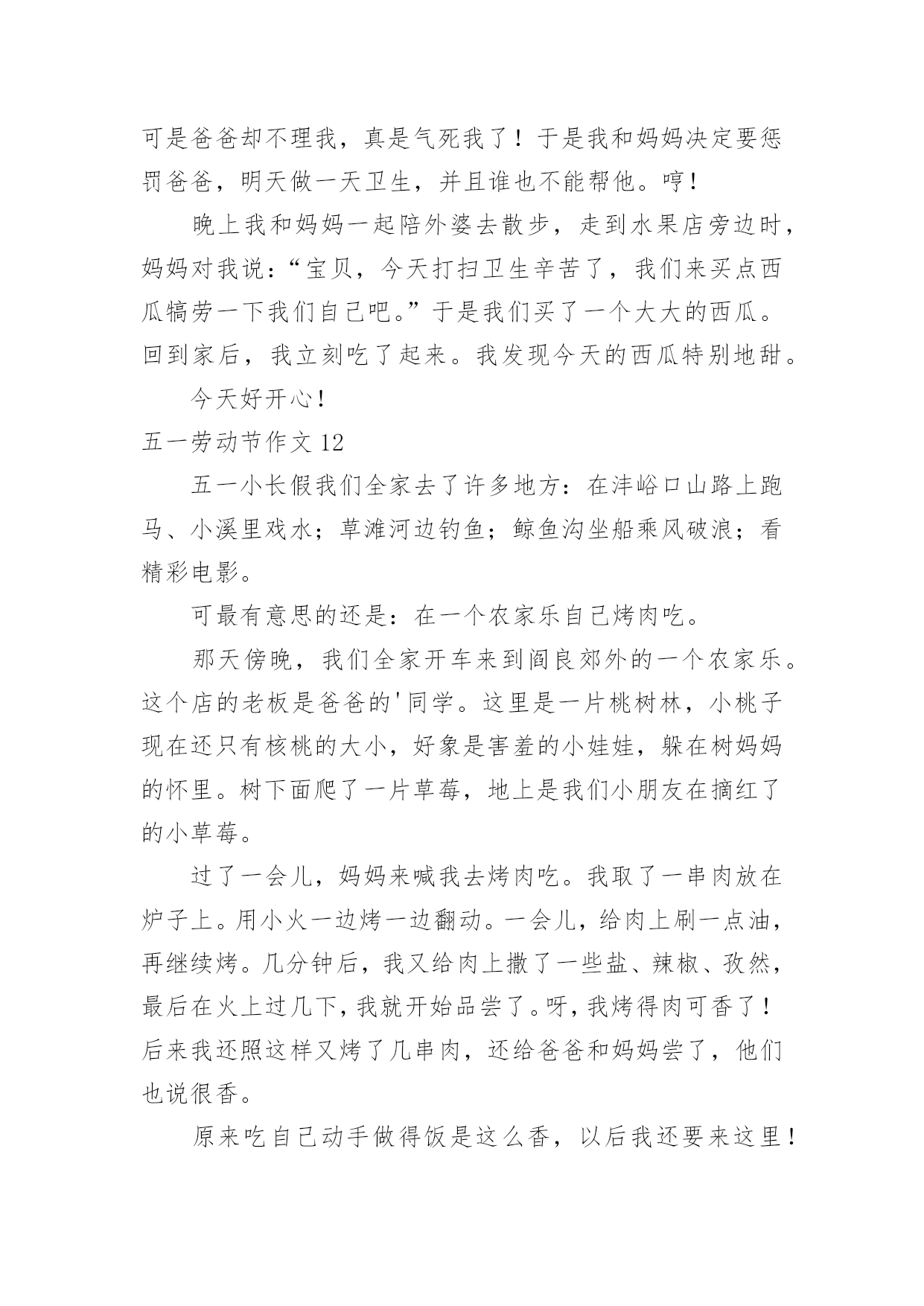 可是爸爸却不理我，真是气死我了！于是我和妈妈决定要惩罚爸爸，明天做一天卫生，并且谁也不能帮他。哼！

晚上我和妈妈一起陪外婆去散步，走到水果店旁边时，妈妈对我说：“宝贝，今天打扫卫生辛苦了，我们来买点西瓜犒劳一下我们自己吧。”于是我们买了一个大大的西瓜。回到家后，我立刻吃了起来。我发现今天的西瓜特别地甜。

今天好开心！

五一劳动节作文 12

五一小长假我们全家去了许多地方：在沣峪口山路上跑马、小溪里戏水；草滩河边钓鱼；鲸鱼沟坐船乘风破浪；看精彩电影。

可最有意思的还是：在一个农家乐自己烤肉吃。

那天傍晚，我们全家开车来到阎良郊外的一个农家乐。这个店的老板是爸爸的'同学。这里是一片桃树林，小桃子现在还只有核桃的大小，好象是害羞的小娃娃，躲在树妈妈的怀里。树下面爬了一片草莓，地上是我们小朋友在摘红了的小草莓。

过了一会儿，妈妈来喊我去烤肉吃。我取了一串肉放在炉子上。用小火一边烤一边翻动。一会儿，给肉上刷一点油，再继续烤。几分钟后，我又给肉上撒了一些盐、辣椒、孜然，最后在火上过几下，我就开始品尝了。呀，我烤得肉可香了！后来我还照这样又烤了几串肉，还给爸爸和妈妈尝了，他们也说很香。

原来吃自己动手做得饭是这么香，以后我还要来这里！